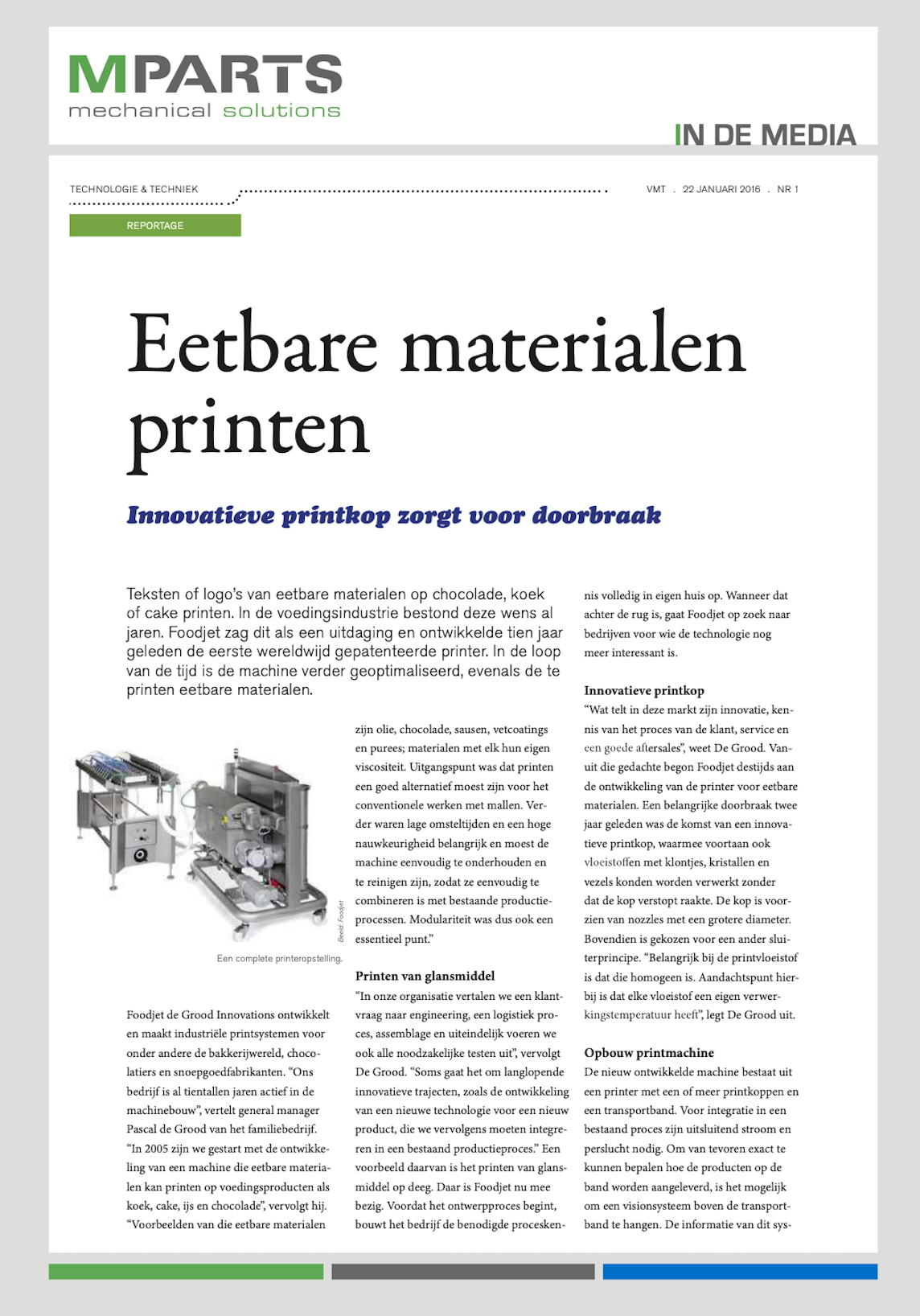 MPARTS
mechanical solutions

IN DE MEDIA

TECHNOLOGIE & TECHNIEK

VMT . 22 JANUARI 2016 . NR 1

REPORTAGE

Eetbare materialen printen

Innovatieve printkop zorgt voor doorbraak

Teksten of logo's van eetbare materialen op chocolade, koek of cake printen. In de voedingsindustrie bestond deze wens al jaren. Foodjet zag dit als een uitdaging en ontwikkelde tien jaar geleden de eerste wereldwijd gepatenteerde printer. In de loop van de tijd is de machine verder geoptimaliseerd, evenals de te printen eetbare materialen.

Beeld: Foodjet

Een complete printeropstelling.

Foodjet de Grood Innovations ontwikkelt en maakt industriële printsystemen voor onder andere de bakkerijwereld, chocolatiers en snoepgoedfabrikanten. "Ons bedrijf is al tientallen jaren actief in de machinebouw", vertelt general manager Pascal de Grood van het familiebedrijf. "In 2005 zijn we gestart met de ontwikkeling van een machine die eetbare materialen kan printen op voedingsproducten als koek, cake, ijs en chocolade", vervolgt hij. "Voorbeelden van die eetbare materialen zijn olie, chocolade, sausen, vetcoatings en purees; materialen met elk hun eigen viscositeit. Uitgangspunt was dat printen een goed alternatief moest zijn voor het conventionele werken met mallen. Verder waren lage omsteltijden en een hoge nauwkeurigheid belangrijk en moest de machine eenvoudig te onderhouden en te reinigen zijn, zodat ze eenvoudig te combineren is met bestaande productieprocessen. Modulariteit was dus ook een essentieel punt."

Printen van glansmiddel
"In onze organisatie vertalen we een klantvraag naar engineering, een logistiek proces, assemblage en uiteindelijk voeren we ook alle noodzakelijke testen uit", vervolgt De Grood. "Soms gaat het om langlopende innovatieve trajecten, zoals de ontwikkeling van een nieuwe technologie voor een nieuw product, die we vervolgens moeten integreren in een bestaand productieproces." Een voorbeeld daarvan is het printen van glansmiddel op deeg. Daar is Foodjet nu mee bezig. Voordat het ontwerpproces begint, bouwt het bedrijf de benodigde proceskennis volledig in eigen huis op. Wanneer dat achter de rug is, gaat Foodjet op zoek naar bedrijven voor wie de technologie nog meer interessant is.

Innovatieve printkop
"Wat telt in deze markt zijn innovatie, kennis van het proces van de klant, service en een goede aftersales", weet De Grood. Vanuit die gedachte begon Foodjet destijds aan de ontwikkeling van de printer voor eetbare materialen. Een belangrijke doorbraak twee jaar geleden was de komst van een innovatieve printkop, waarmee voortaan ook vloeistoffen met klontjes, kristallen en vezels konden worden verwerkt zonder dat de kop verstopt raakte. De kop is voorzien van nozzles met een grotere diameter. Bovendien is gekozen voor een ander sluiterprincipe. "Belangrijk bij de printvloeistof is dat die homogeen is. Aandachtspunt hierbij is dat elke vloeistof een eigen verwerkingstemperatuur heeft", legt De Grood uit.

Opbouw printmachine
De nieuw ontwikkelde machine bestaat uit een printer met een of meer printkoppen en een transportband. Voor integratie in een bestaand proces zijn uitsluitend stroom en perslucht nodig. Om van tevoren exact te kunnen bepalen hoe de producten op de band worden aangeleverd, is het mogelijk om een visionsysteem boven de transportband te hangen. De informatie van dit sys-